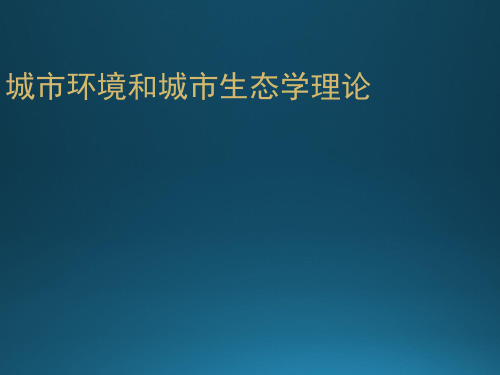 城市环境和城市生态学理论